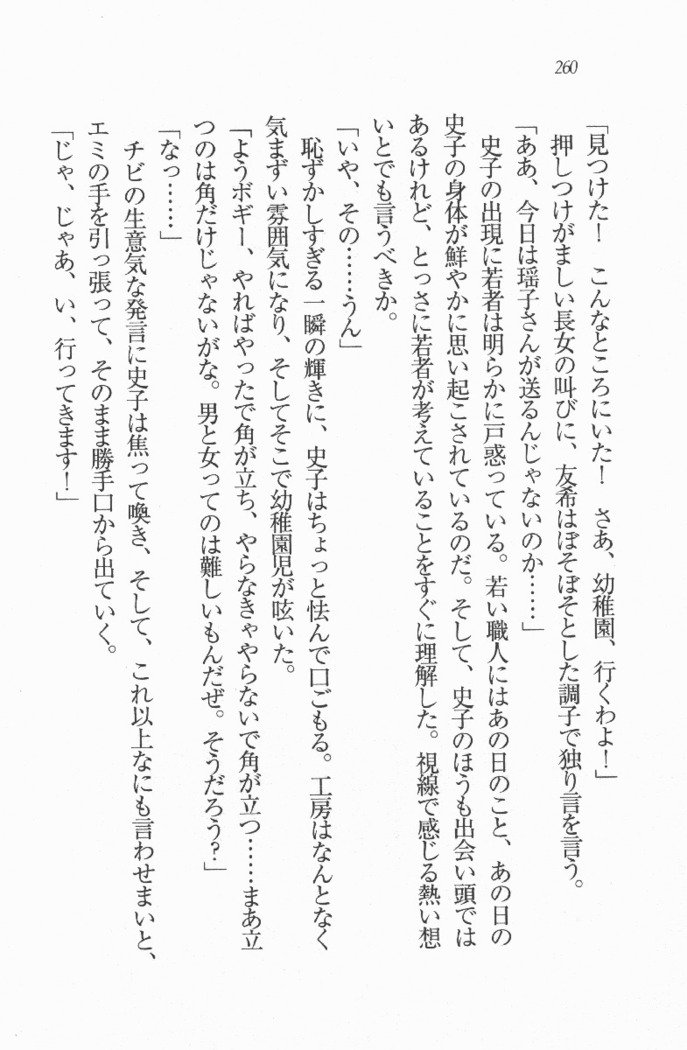 260

「見つけた！　こんなところにいた！　さあ、幼稚園、行くわよ！」

押しつけがましい長女の叫びに、友希はぼそぼそとした調子で独り言を言う。

「ああ、今日は瑶子さんが送るんじゃないのか……」

史子の出現に若者は明らかに戸惑っている。若い職人にはあの日のこと、あの日の史子の身体が鮮やかに思い起こされているのだ。そして、史子のほうも出会い頭ではあるけれど、とっさに若者が考えていることをすぐに理解した。視線で感じる熱い想いとでも言うべきか。

「いや、その……うん」

恥ずかしすぎる一瞬の輝きに、史子はちょっと怯んで口ごもる。工房はなんとなく気まずい雰囲気になり、そしてそこで幼稚園児が呟いた。

「ようボギー、やればやったで角が立ち、やらなきゃやらないで角が立つ……まあ立つのは角だけじゃないがな。男と女ってのは難しいもんだぜ。そうだろう?」

「なっ……」

チビの生意気な発言に史子は焦って喚き、そして、これ以上なにも言わせまいと、エミの手を引っ張って、そのまま勝手口から出ていく。

「じゃ、じゃあ、い、行ってきます！」